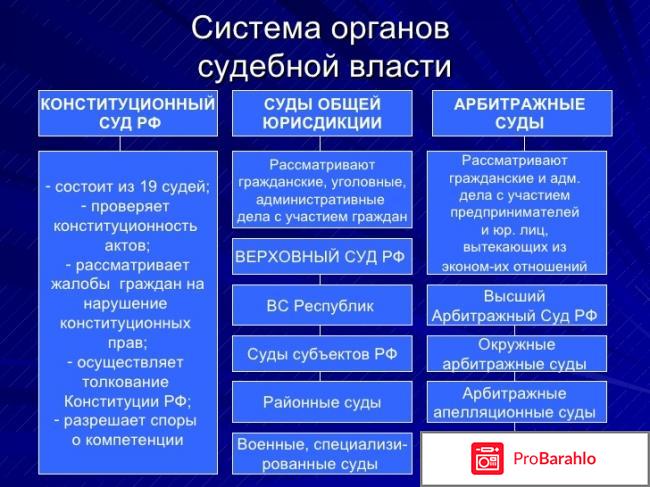 Система органов судебной власти

КОНСТИТУЦИОННЫЙ СУД РФ

- состоит из 19 судей;
- проверяет конституционность актов;
- рассматривает жалобы граждан на нарушение конституционных прав;
- осуществляет толкование Конституции РФ;
- разрешает споры о компетенции

СУДЫ ОБЩЕЙ ЮРИСДИКЦИИ

Рассматривают гражданские, уголовные, административные дела с участием граждан

ВЕРХОВНЫЙ СУД РФ

ВС Республик

Суды субъектов РФ

Районные суды

Военные, специализированные суды

АРБИТРАЖНЫЕ СУДЫ

Рассматривают гражданские и адм. дела с участием предпринимателей и юр. лиц, вытекающих из эконом-их отношений

Высший Арбитражный Суд РФ

Окружные арбитражные суды

Арбитражные апелляционные суды

ProBarahlo